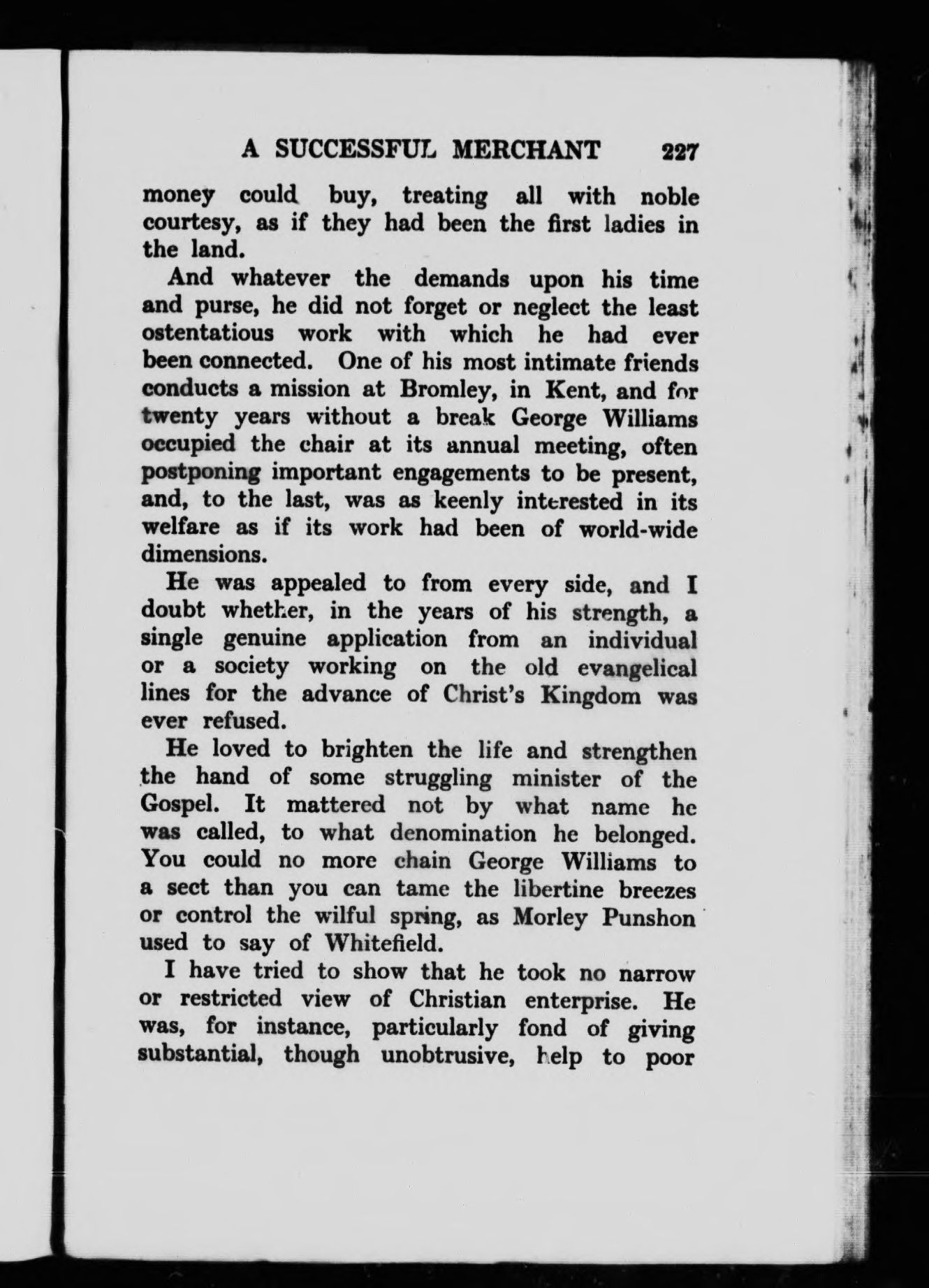 A SUCCESSFUL MERCHANT 227

money could buy, treating all with noble courtesy, as if they had been the first ladies in the land.

And whatever the demands upon his time and purse, he did not forget or neglect the least ostentatious work with which he had ever been connected. One of his most intimate friends conducts a mission at Bromley, in Kent, and for twenty years without a break George Williams occupied the chair at its annual meeting, often postponing important engagements to be present, and, to the last, was as keenly interested in its welfare as if its work had been of world-wide dimensions.

He was appealed to from every side, and I doubt whether, in the years of his strength, a single genuine application from an individual or a society working on the old evangelical lines for the advance of Christ's Kingdom was ever refused.

He loved to brighten the life and strengthen the hand of some struggling minister of the Gospel. It mattered not by what name he was called, to what denomination he belonged. You could no more chain George Williams to a sect than you can tame the libertine breezes or control the wilful spring, as Morley Punshon used to say of Whitefield.

I have tried to show that he took no narrow or restricted view of Christian enterprise. He was, for instance, particularly fond of giving substantial, though unobtrusive, help to poor